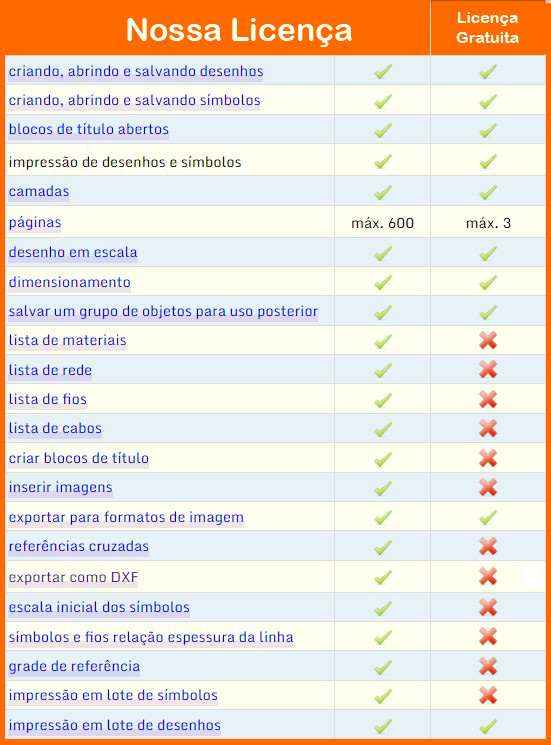 | | Nossa Licença | Licença Gratuita |
|---|---|---|
| criando, abrindo e salvando desenhos | ✓ | ✓ |
| criando, abrindo e salvando símbolos | ✓ | ✓ |
| blocos de título abertos | ✓ | ✓ |
| impressão de desenhos e símbolos | ✓ | ✓ |
| camadas | ✓ | ✓ |
| páginas | máx. 600 | máx. 3 |
| desenho em escala | ✓ | ✓ |
| dimensionamento | ✓ | ✓ |
| salvar um grupo de objetos para uso posterior | ✓ | ✓ |
| lista de materiais | ✓ | ✗ |
| lista de rede | ✓ | ✗ |
| lista de fios | ✓ | ✗ |
| lista de cabos | ✓ | ✗ |
| criar blocos de título | ✓ | ✗ |
| inserir imagens | ✓ | ✗ |
| exportar para formatos de imagem | ✓ | ✓ |
| referências cruzadas | ✓ | ✗ |
| exportar como DXF | ✓ | ✗ |
| escala inicial dos símbolos | ✓ | ✗ |
| símbolos e fios relação espessura da linha | ✓ | ✗ |
| grade de referência | ✓ | ✗ |
| impressão em lote de símbolos | ✓ | ✗ |
| impressão em lote de desenhos | ✓ | ✓ |